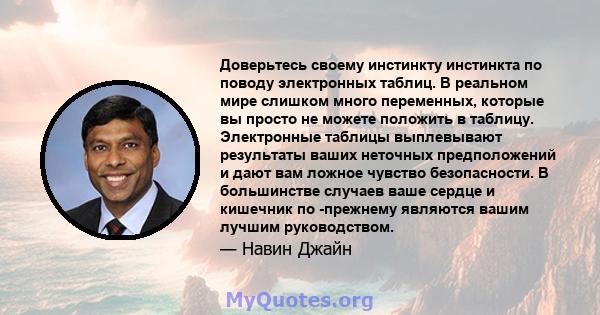 Доверьтесь своему инстинкту инстинкта по поводу электронных таблиц. В реальном мире слишком много переменных, которые вы просто не можете положить в таблицу. Электронные таблицы выплевывают результаты ваших неточных предположений и дают вам ложное чувство безопасности. В большинстве случаев ваше сердце и кишечник по -прежнему являются вашим лучшим руководством.

— Навин Джайн

MyQuotes.org